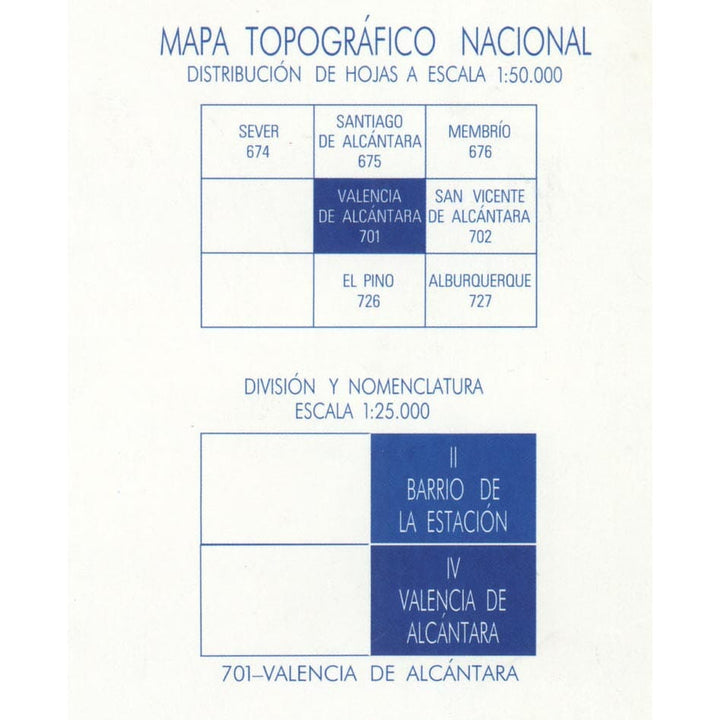 MAPA TOPOGRÁFICO NACIONAL
DISTRIBUCIÓN DE HOJAS A ESCALA 1:50.000

| SEVER 674 | SANTIAGO DE ALCÁNTARA 675 | MEMBRÍO 676 |
|---|---|---|
| | VALENCIA DE ALCÁNTARA 701 | SAN VICENTE DE ALCÁNTARA 702 |
| | EL PINO 726 | ALBURQUERQUE 727 |

DIVISIÓN Y NOMENCLATURA
ESCALA 1:25.000

| | II BARRIO DE LA ESTACIÓN |
|---|---|
| | IV VALENCIA DE ALCÁNTARA |

701–VALENCIA DE ALCÁNTARA